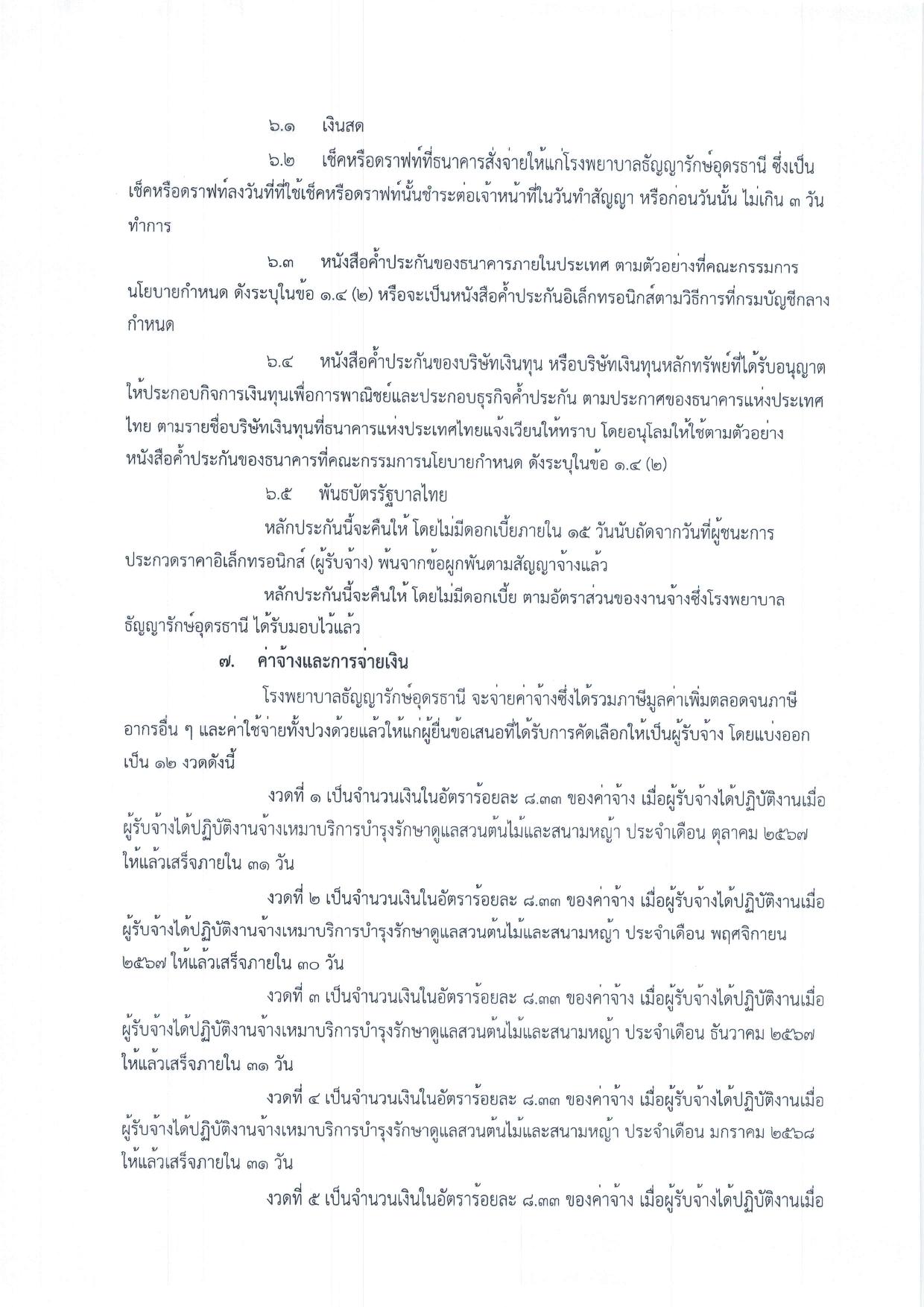 ๖.๑ เงินสด

๖.๒ เช็คหรือดราฟท์ที่ธนาคารสั่งจ่ายให้แก่โรงพยาบาลธัญญารักษ์อุดรธานี ซึ่งเป็นเช็คหรือดราฟท์ลงวันที่ที่ใช้เช็คหรือดราฟท์นั้นชำระต่อเจ้าหน้าที่ในวันทำสัญญา หรือก่อนวันนั้น ไม่เกิน ๓ วันทำการ

๖.๓ หนังสือค้ำประกันของธนาคารภายในประเทศ ตามตัวอย่างที่คณะกรรมการนโยบายกำหนด ดังระบุในข้อ ๑.๔ (๒) หรือจะเป็นหนังสือค้ำประกันอิเล็กทรอนิกส์ตามวิธีการที่กรมบัญชีกลางกำหนด

๖.๔ หนังสือค้ำประกันของบริษัทเงินทุน หรือบริษัทเงินทุนหลักทรัพย์ที่ได้รับอนุญาตให้ประกอบกิจการเงินทุนเพื่อการพาณิชย์และประกอบธุรกิจค้ำประกัน ตามประกาศของธนาคารแห่งประเทศไทย ตามรายชื่อบริษัทเงินทุนที่ธนาคารแห่งประเทศไทยแจ้งเวียนให้ทราบ โดยอนุโลมให้ใช้ตามตัวอย่างหนังสือค้ำประกันของธนาคารที่คณะกรรมการนโยบายกำหนด ดังระบุในข้อ ๑.๔ (๒)

๖.๕ พันธบัตรรัฐบาลไทย

หลักประกันนี้จะคืนให้ โดยไม่มีดอกเบี้ยภายใน ๑๕ วันนับถัดจากวันที่ผู้ชนะการประกวดราคาอิเล็กทรอนิกส์ (ผู้รับจ้าง) พ้นจากข้อผูกพันตามสัญญาจ้างแล้ว

หลักประกันนี้จะคืนให้ โดยไม่มีดอกเบี้ย ตามอัตราส่วนของงานจ้างซึ่งโรงพยาบาลธัญญารักษ์อุดรธานี ได้รับมอบไว้แล้ว

๗. ค่าจ้างและการจ่ายเงิน

โรงพยาบาลธัญญารักษ์อุดรธานี จะจ่ายค่าจ้างซึ่งได้รวมภาษีมูลค่าเพิ่มตลอดจนภาษีอากรอื่น ๆ และค่าใช้จ่ายทั้งปวงด้วยแล้วให้แก่ผู้ยื่นข้อเสนอที่ได้รับการคัดเลือกให้เป็นผู้รับจ้าง โดยแบ่งออกเป็น ๑๒ งวดดังนี้

งวดที่ ๑ เป็นจำนวนเงินในอัตราร้อยละ ๘.๓๓ ของค่าจ้าง เมื่อผู้รับจ้างได้ปฏิบัติงานเมื่อผู้รับจ้างได้ปฏิบัติงานจ้างเหมาบริการบำรุงรักษาดูแลสวนต้นไม้และสนามหญ้า ประจำเดือน ตุลาคม ๒๕๖๗ ให้แล้วเสร็จภายใน ๓๑ วัน

งวดที่ ๒ เป็นจำนวนเงินในอัตราร้อยละ ๘.๓๓ ของค่าจ้าง เมื่อผู้รับจ้างได้ปฏิบัติงานเมื่อผู้รับจ้างได้ปฏิบัติงานจ้างเหมาบริการบำรุงรักษาดูแลสวนต้นไม้และสนามหญ้า ประจำเดือน พฤศจิกายน ๒๕๖๗ ให้แล้วเสร็จภายใน ๓๐ วัน

งวดที่ ๓ เป็นจำนวนเงินในอัตราร้อยละ ๘.๓๓ ของค่าจ้าง เมื่อผู้รับจ้างได้ปฏิบัติงานเมื่อผู้รับจ้างได้ปฏิบัติงานจ้างเหมาบริการบำรุงรักษาดูแลสวนต้นไม้และสนามหญ้า ประจำเดือน ธันวาคม ๒๕๖๗ ให้แล้วเสร็จภายใน ๓๑ วัน

งวดที่ ๔ เป็นจำนวนเงินในอัตราร้อยละ ๘.๓๓ ของค่าจ้าง เมื่อผู้รับจ้างได้ปฏิบัติงานเมื่อผู้รับจ้างได้ปฏิบัติงานจ้างเหมาบริการบำรุงรักษาดูแลสวนต้นไม้และสนามหญ้า ประจำเดือน มกราคม ๒๕๖๘ ให้แล้วเสร็จภายใน ๓๑ วัน

งวดที่ ๕ เป็นจำนวนเงินในอัตราร้อยละ ๘.๓๓ ของค่าจ้าง เมื่อผู้รับจ้างได้ปฏิบัติงานเมื่อ